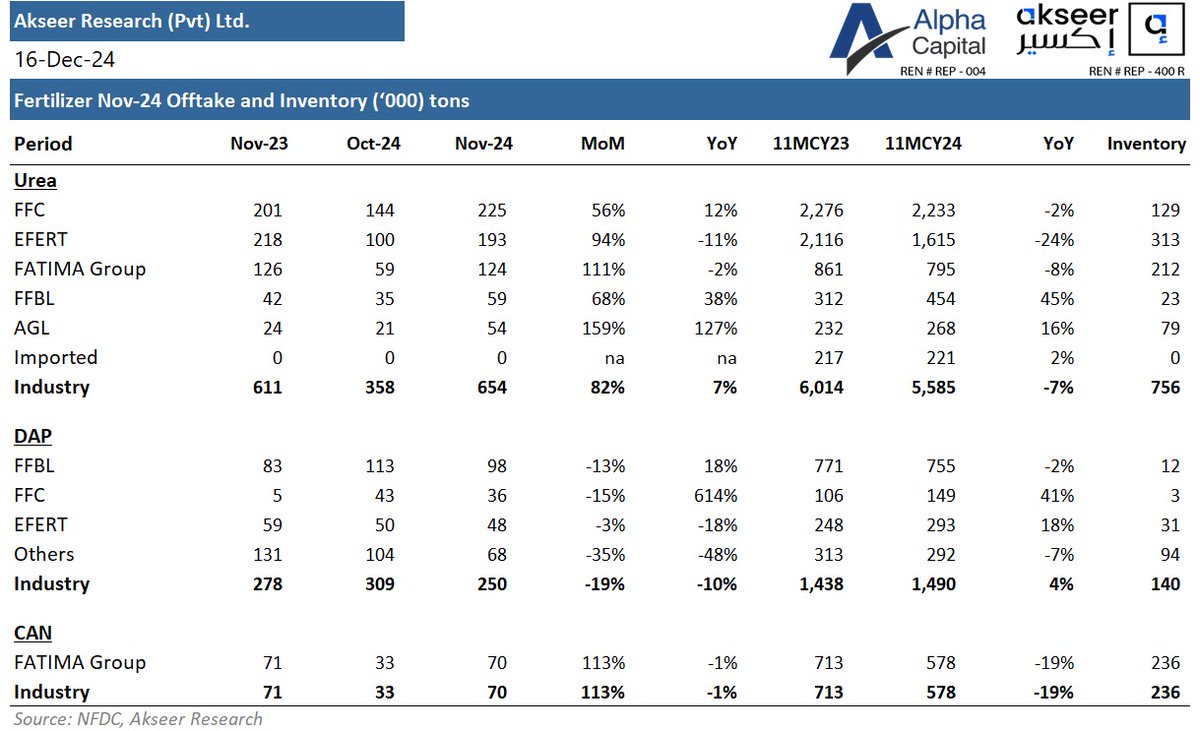 Akseer Research (Pvt) Ltd.

16-Dec-24

Alpha Capital
REN # REP - 004

akseer إكسير
REN # REP - 400 R

Fertilizer Nov-24 Offtake and Inventory ('000) tons

| Period | Nov-23 | Oct-24 | Nov-24 | MoM | YoY | 11MCY23 | 11MCY24 | YoY | Inventory |
|---|---|---|---|---|---|---|---|---|---|
| **Urea** | | | | | | | | | |
| FFC | 201 | 144 | 225 | 56% | 12% | 2,276 | 2,233 | -2% | 129 |
| EFERT | 218 | 100 | 193 | 94% | -11% | 2,116 | 1,615 | -24% | 313 |
| FATIMA Group | 126 | 59 | 124 | 111% | -2% | 861 | 795 | -8% | 212 |
| FFBL | 42 | 35 | 59 | 68% | 38% | 312 | 454 | 45% | 23 |
| AGL | 24 | 21 | 54 | 159% | 127% | 232 | 268 | 16% | 79 |
| Imported | 0 | 0 | 0 | na | na | 217 | 221 | 2% | 0 |
| **Industry** | **611** | **358** | **654** | **82%** | **7%** | **6,014** | **5,585** | **-7%** | **756** |
| **DAP** | | | | | | | | | |
| FFBL | 83 | 113 | 98 | -13% | 18% | 771 | 755 | -2% | 12 |
| FFC | 5 | 43 | 36 | -15% | 614% | 106 | 149 | 41% | 3 |
| EFERT | 59 | 50 | 48 | -3% | -18% | 248 | 293 | 18% | 31 |
| Others | 131 | 104 | 68 | -35% | -48% | 313 | 292 | -7% | 94 |
| **Industry** | **278** | **309** | **250** | **-19%** | **-10%** | **1,438** | **1,490** | **4%** | **140** |
| **CAN** | | | | | | | | | |
| FATIMA Group | 71 | 33 | 70 | 113% | -1% | 713 | 578 | -19% | 236 |
| **Industry** | **71** | **33** | **70** | **113%** | **-1%** | **713** | **578** | **-19%** | **236** |

Source: NFDC, Akseer Research